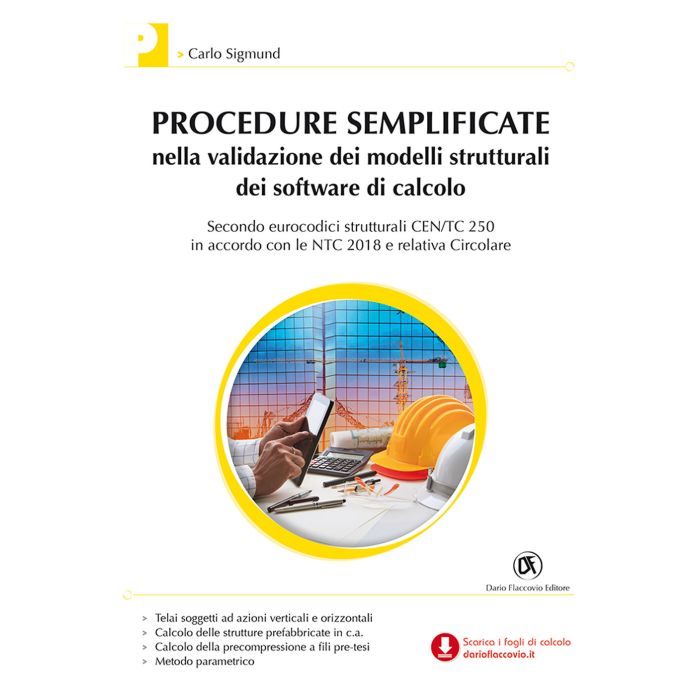 P

> Carlo Sigmund

PROCEDURE SEMPLIFICATE
nella validazione dei modelli strutturali
dei software di calcolo

Secondo eurocodici strutturali CEN/TC 250
in accordo con le NTC 2018 e relativa Circolare

DF
Dario Flaccovio Editore

> Telai soggetti ad azioni verticali e orizzontali
> Calcolo delle strutture prefabbricate in c.a.
> Calcolo della precompressione a fili pre-tesi
> Metodo parametrico

Scarica i fogli di calcolo
darioflaccovio.it